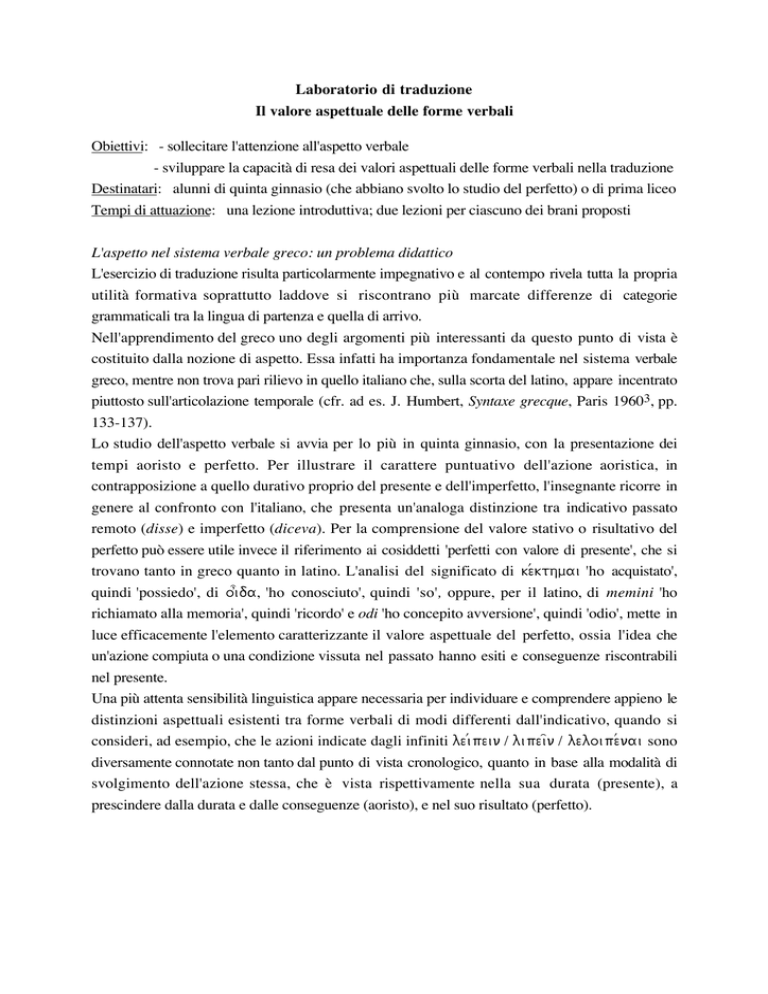 Laboratorio di traduzione
Il valore aspettuale delle forme verbali

Obiettivi: - sollecitare l'attenzione all'aspetto verbale
- sviluppare la capacità di resa dei valori aspettuali delle forme verbali nella traduzione
Destinatari: alunni di quinta ginnasio (che abbiano svolto lo studio del perfetto) o di prima liceo
Tempi di attuazione: una lezione introduttiva; due lezioni per ciascuno dei brani proposti

L'aspetto nel sistema verbale greco: un problema didattico
L'esercizio di traduzione risulta particolarmente impegnativo e al contempo rivela tutta la propria utilità formativa soprattutto laddove si riscontrano più marcate differenze di categorie grammaticali tra la lingua di partenza e quella di arrivo.
Nell'apprendimento del greco uno degli argomenti più interessanti da questo punto di vista è costituito dalla nozione di aspetto. Essa infatti ha importanza fondamentale nel sistema verbale greco, mentre non trova pari rilievo in quello italiano che, sulla scorta del latino, appare incentrato piuttosto sull'articolazione temporale (cfr. ad es. J. Humbert, Syntaxe grecque, Paris 1960$^3$, pp. 133-137).
Lo studio dell'aspetto verbale si avvia per lo più in quinta ginnasio, con la presentazione dei tempi aoristo e perfetto. Per illustrare il carattere puntuativo dell'azione aoristica, in contrapposizione a quello durativo proprio del presente e dell'imperfetto, l'insegnante ricorre in genere al confronto con l'italiano, che presenta un'analoga distinzione tra indicativo passato remoto (disse) e imperfetto (diceva). Per la comprensione del valore stativo o risultativo del perfetto può essere utile invece il riferimento ai cosiddetti 'perfetti con valore di presente', che si trovano tanto in greco quanto in latino. L'analisi del significato di κέκτημαι 'ho acquistato', quindi 'possiedo', di οἶδα, 'ho conosciuto', quindi 'so', oppure, per il latino, di memini 'ho richiamato alla memoria', quindi 'ricordo' e odi 'ho concepito avversione', quindi 'odio', mette in luce efficacemente l'elemento caratterizzante il valore aspettuale del perfetto, ossia l'idea che un'azione compiuta o una condizione vissuta nel passato hanno esiti e conseguenze riscontrabili nel presente.
Una più attenta sensibilità linguistica appare necessaria per individuare e comprendere appieno le distinzioni aspettuali esistenti tra forme verbali di modi differenti dall'indicativo, quando si consideri, ad esempio, che le azioni indicate dagli infiniti λείπειν / λιπεῖν / λελοιπέναι sono diversamente connotate non tanto dal punto di vista cronologico, quanto in base alla modalità di svolgimento dell'azione stessa, che è vista rispettivamente nella sua durata (presente), a prescindere dalla durata e dalle conseguenze (aoristo), e nel suo risultato (perfetto).